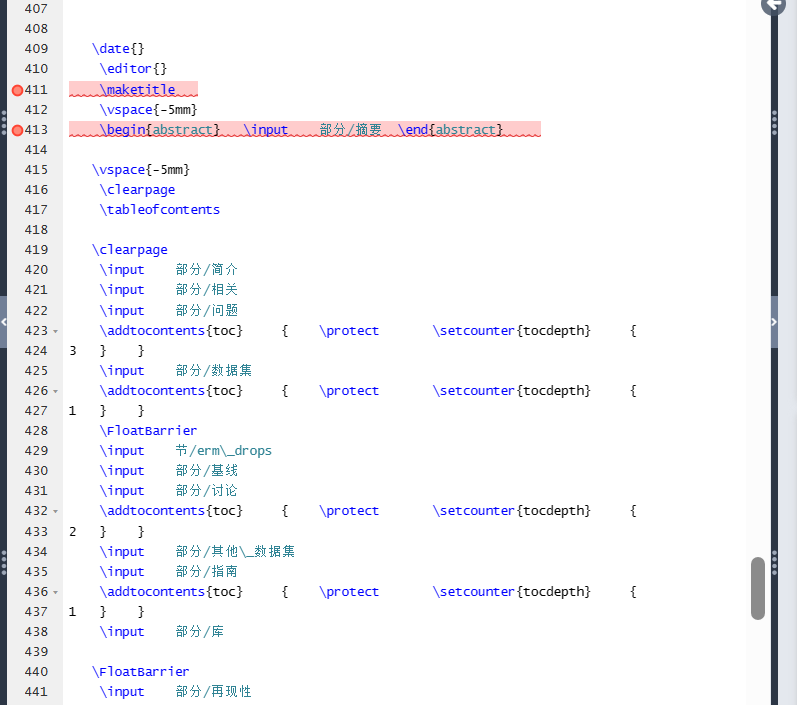 407
408
409 \date{}
410 \editor{}
411 \maketitle
412 \vspace{-5mm}
413 \begin{abstract} \input 部分/摘要 \end{abstract}
414
415 \vspace{-5mm}
416 \clearpage
417 \tableofcontents
418
419 \clearpage
420 \input 部分/简介
421 \input 部分/相关
422 \input 部分/问题
423 \addtocontents{toc} { \protect \setcounter{tocdepth} {
424 3 } }
425 \input 部分/数据集
426 \addtocontents{toc} { \protect \setcounter{tocdepth} {
427 1 } }
428 \FloatBarrier
429 \input 节/erm\_drops
430 \input 部分/基线
431 \input 部分/讨论
432 \addtocontents{toc} { \protect \setcounter{tocdepth} {
433 2 } }
434 \input 部分/其他\_数据集
435 \input 部分/指南
436 \addtocontents{toc} { \protect \setcounter{tocdepth} {
437 1 } }
438 \input 部分/库
439
440 \FloatBarrier
441 \input 部分/再现性